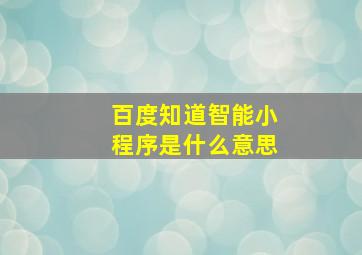 百度知道智能小程序是什么意思